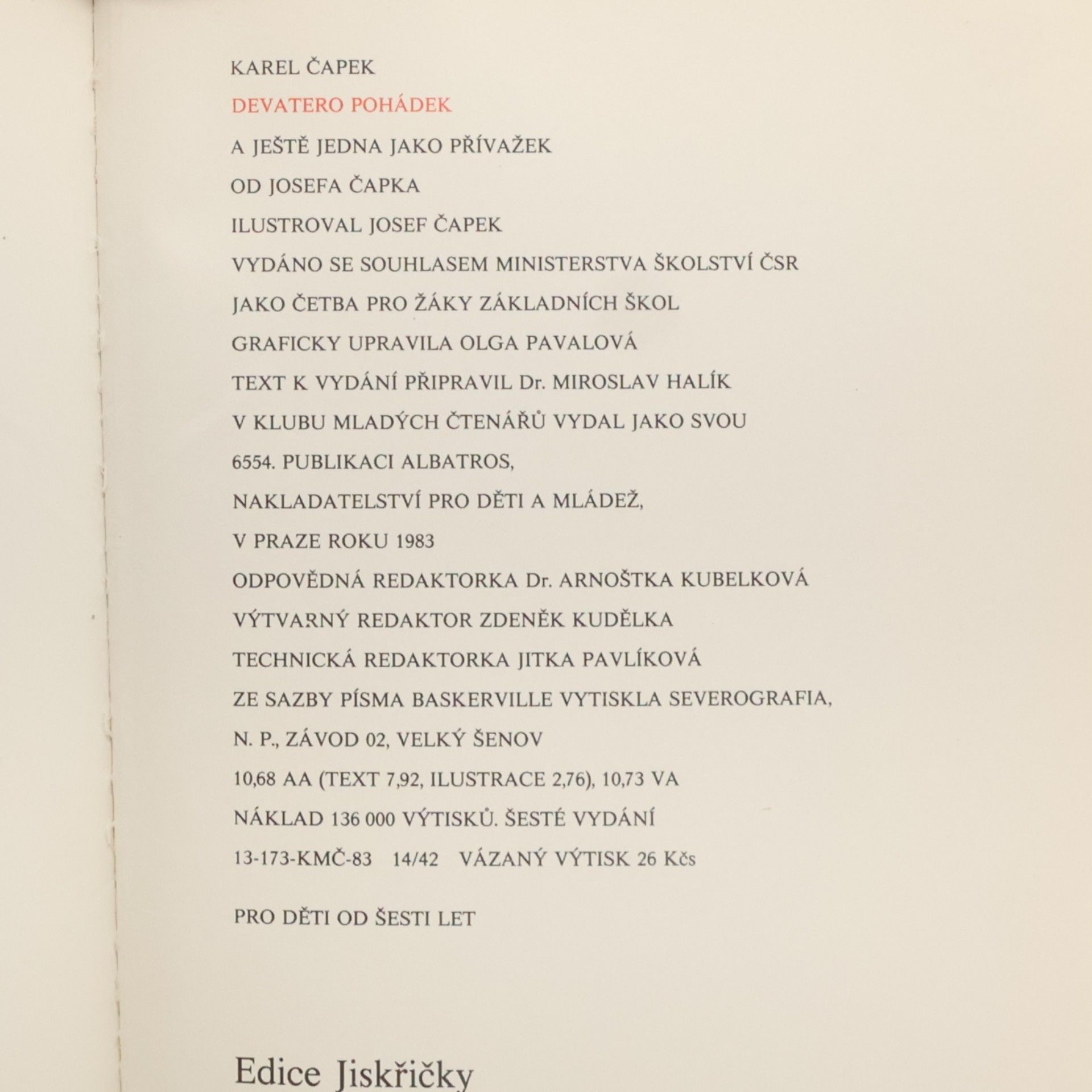 KAREL ČAPEK

DEVATERO POHÁDEK

A JEŠTĚ JEDNA JAKO PŘÍVAŽEK

OD JOSEFA ČAPKA

ILUSTROVAL JOSEF ČAPEK

VYDÁNO SE SOUHLASEM MINISTERSTVA ŠKOLSTVÍ ČSR

JAKO ČETBA PRO ŽÁKY ZÁKLADNÍCH ŠKOL

GRAFICKY UPRAVILA OLGA PAVALOVÁ

TEXT K VYDÁNÍ PŘIPRAVIL Dr. MIROSLAV HALÍK

V KLUBU MLADÝCH ČTENÁŘŮ VYDAL JAKO SVOU

6554. PUBLIKACI ALBATROS,

NAKLADATELSTVÍ PRO DĚTI A MLÁDEŽ,

V PRAZE ROKU 1983

ODPOVĚDNÁ REDAKTORKA Dr. ARNOŠTKA KUBELKOVÁ

VÝTVARNÝ REDAKTOR ZDENĚK KUDĚLKA

TECHNICKÁ REDAKTORKA JITKA PAVLÍKOVÁ

ZE SAZBY PÍSMA BASKERVILLE VYTISKLA SEVEROGRAFIA,

N. P., ZÁVOD 02, VELKÝ ŠENOV

10,68 AA (TEXT 7,92, ILUSTRACE 2,76), 10,73 VA

NÁKLAD 136 000 VÝTISKŮ. ŠESTÉ VYDÁNÍ

13-173-KMČ-83 14/42 VÁZANÝ VÝTISK 26 Kčs

PRO DĚTI OD ŠESTI LET

Edice Jiskřičky